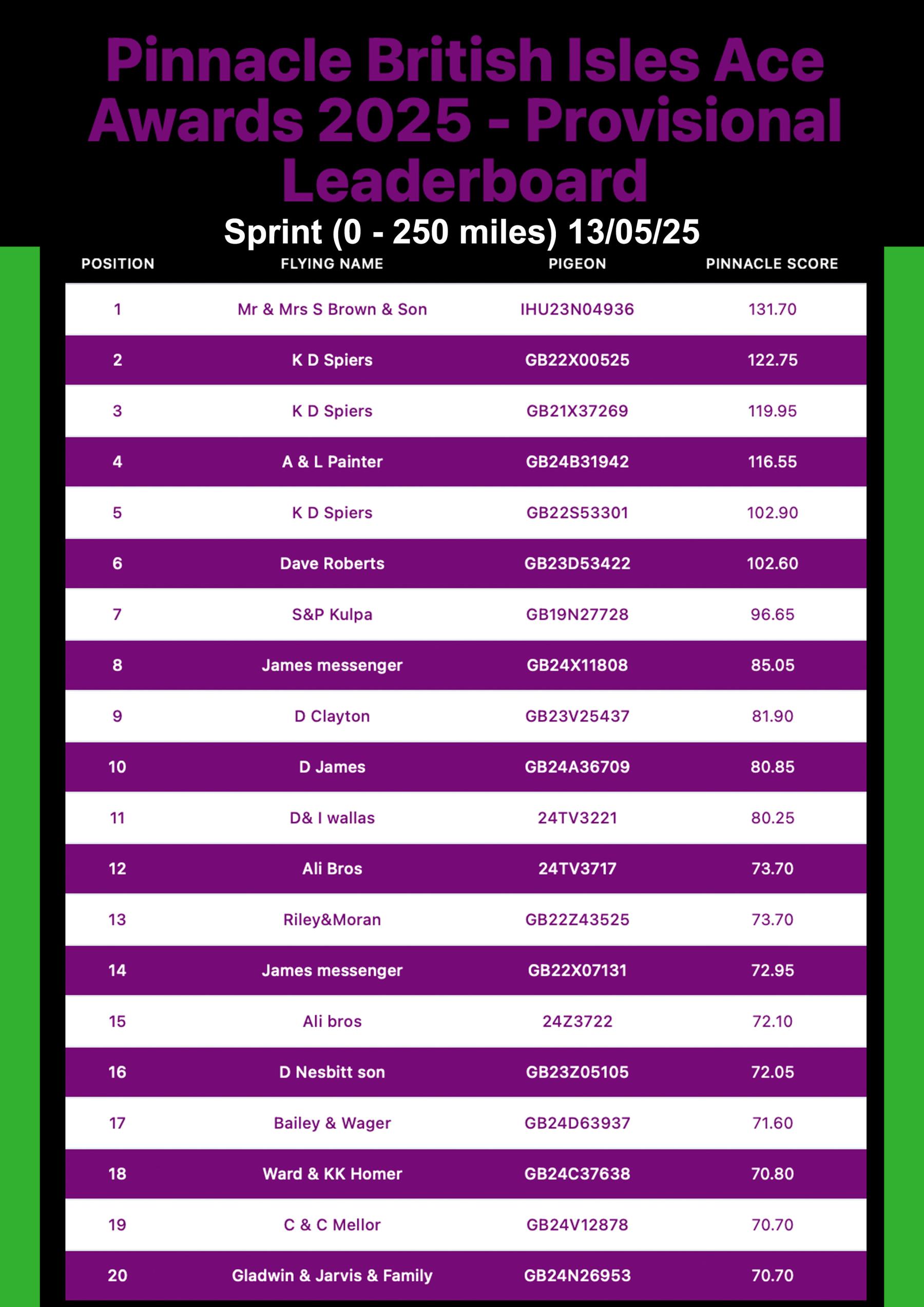 Pinnacle British Isles Ace Awards 2025 - Provisional Leaderboard

Sprint (0 - 250 miles) 13/05/25

| POSITION | FLYING NAME | PIGEON | PINNACLE SCORE |
|---|---|---|---|
| 1 | Mr & Mrs S Brown & Son | IHU23N04936 | 131.70 |
| 2 | K D Spiers | GB22X00525 | 122.75 |
| 3 | K D Spiers | GB21X37269 | 119.95 |
| 4 | A & L Painter | GB24B31942 | 116.55 |
| 5 | K D Spiers | GB22S53301 | 102.90 |
| 6 | Dave Roberts | GB23D53422 | 102.60 |
| 7 | S&P Kulpa | GB19N27728 | 96.65 |
| 8 | James messenger | GB24X11808 | 85.05 |
| 9 | D Clayton | GB23V25437 | 81.90 |
| 10 | D James | GB24A36709 | 80.85 |
| 11 | D& I wallas | 24TV3221 | 80.25 |
| 12 | Ali Bros | 24TV3717 | 73.70 |
| 13 | Riley&Moran | GB22Z43525 | 73.70 |
| 14 | James messenger | GB22X07131 | 72.95 |
| 15 | Ali bros | 24Z3722 | 72.10 |
| 16 | D Nesbitt son | GB23Z05105 | 72.05 |
| 17 | Bailey & Wager | GB24D63937 | 71.60 |
| 18 | Ward & KK Homer | GB24C37638 | 70.80 |
| 19 | C & C Mellor | GB24V12878 | 70.70 |
| 20 | Gladwin & Jarvis & Family | GB24N26953 | 70.70 |